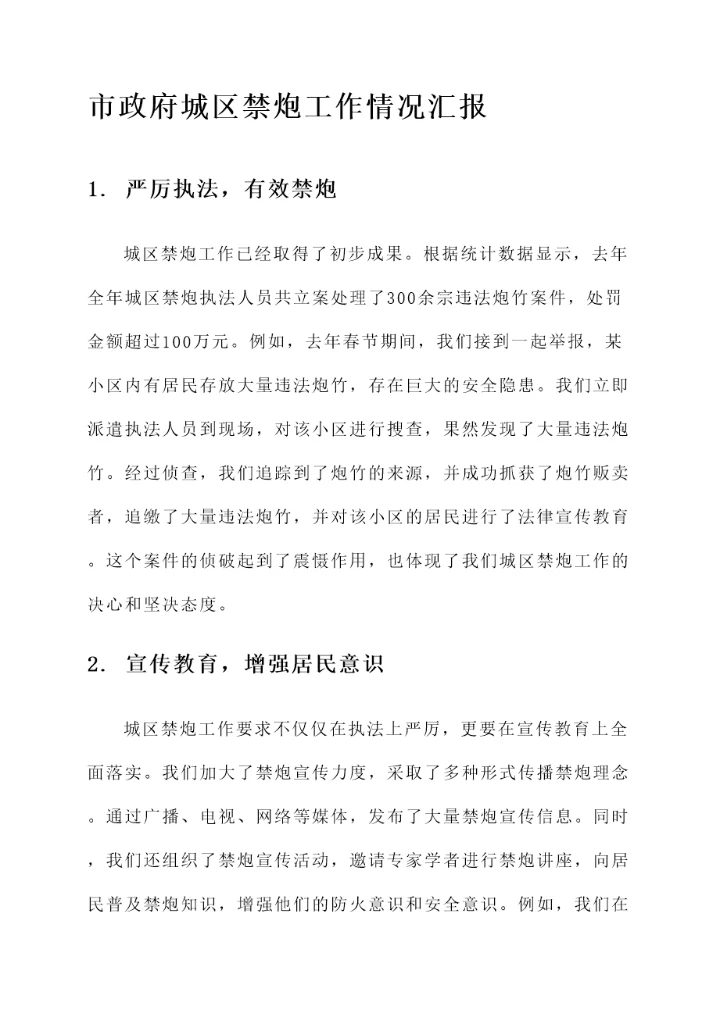 市政府城区禁炮工作情况汇报

1. 严厉执法，有效禁炮

城区禁炮工作已经取得了初步成果。根据统计数据显示，去年全年城区禁炮执法人员共立案处理了300余宗违法炮竹案件，处罚金额超过100万元。例如，去年春节期间，我们接到一起举报，某小区内有居民存放大量违法炮竹，存在巨大的安全隐患。我们立即派遣执法人员到现场，对该小区进行搜查，果然发现了大量违法炮竹。经过侦查，我们追踪到了炮竹的来源，并成功抓获了炮竹贩卖者，追缴了大量违法炮竹，并对该小区的居民进行了法律宣传教育。这个案件的侦破起到了震慑作用，也体现了我们城区禁炮工作的决心和坚决态度。

2. 宣传教育，增强居民意识

城区禁炮工作要求不仅仅在执法上严厉，更要在宣传教育上全面落实。我们加大了禁炮宣传力度，采取了多种形式传播禁炮理念。通过广播、电视、网络等媒体，发布了大量禁炮宣传信息。同时，我们还组织了禁炮宣传活动，邀请专家学者进行禁炮讲座，向居民普及禁炮知识，增强他们的防火意识和安全意识。例如，我们在